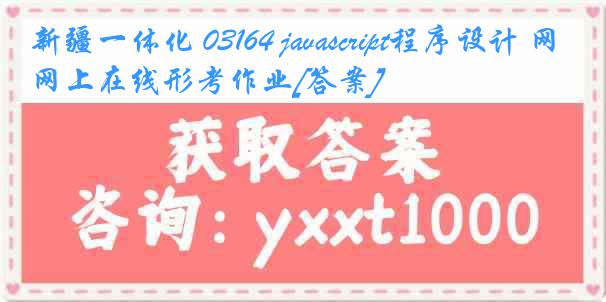 新疆一体化 03164 javascript程序设计 网网上在线形考作业[答案]

获取答案

咨询：yxxt1000